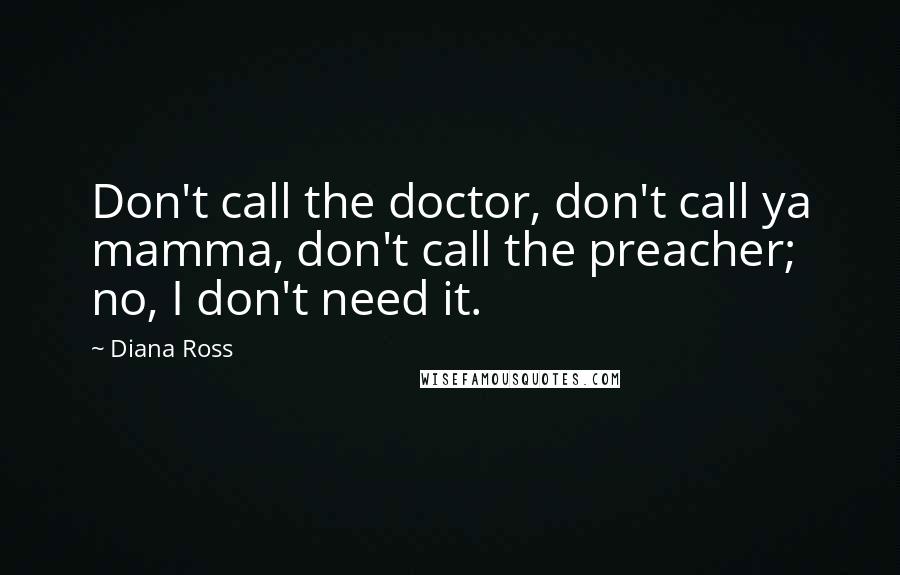 Don't call the doctor, don't call ya mamma, don't call the preacher; no, I don't need it.

~ Diana Ross

WISEFAMOUSQUOTES.COM